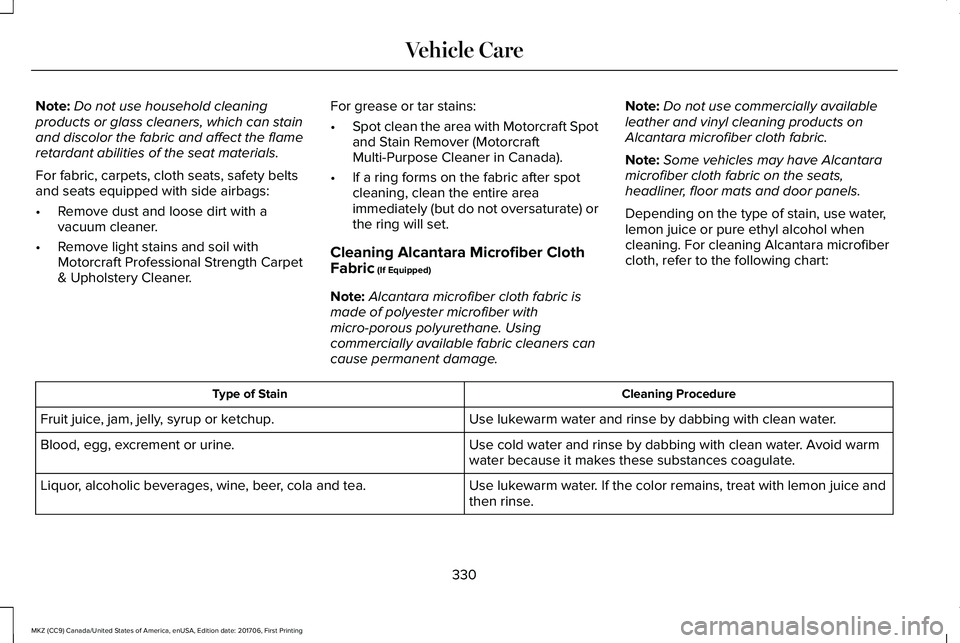 Vehicle Care

Note: Do not use household cleaning products or glass cleaners, which can stain and discolor the fabric and affect the flame retardant abilities of the seat materials.

For fabric, carpets, cloth seats, safety belts and seats equipped with side airbags:

• Remove dust and loose dirt with a vacuum cleaner.
• Remove light stains and soil with Motorcraft Professional Strength Carpet & Upholstery Cleaner.

For grease or tar stains:

• Spot clean the area with Motorcraft Spot and Stain Remover (Motorcraft Multi-Purpose Cleaner in Canada).
• If a ring forms on the fabric after spot cleaning, clean the entire area immediately (but do not oversaturate) or the ring will set.

Cleaning Alcantara Microfiber Cloth Fabric (If Equipped)

Note: Alcantara microfiber cloth fabric is made of polyester microfiber with micro-porous polyurethane. Using commercially available fabric cleaners can cause permanent damage.

Note: Do not use commercially available leather and vinyl cleaning products on Alcantara microfiber cloth fabric.

Note: Some vehicles may have Alcantara microfiber cloth fabric on the seats, headliner, floor mats and door panels.

Depending on the type of stain, use water, lemon juice or pure ethyl alcohol when cleaning. For cleaning Alcantara microfiber cloth, refer to the following chart:

| Type of Stain | Cleaning Procedure |
|---|---|
| Fruit juice, jam, jelly, syrup or ketchup. | Use lukewarm water and rinse by dabbing with clean water. |
| Blood, egg, excrement or urine. | Use cold water and rinse by dabbing with clean water. Avoid warm water because it makes these substances coagulate. |
| Liquor, alcoholic beverages, wine, beer, cola and tea. | Use lukewarm water. If the color remains, treat with lemon juice and then rinse. |

330

MKZ (CC9) Canada/United States of America, enUSA, Edition date: 201706, First Printing

carmanualsonline.info